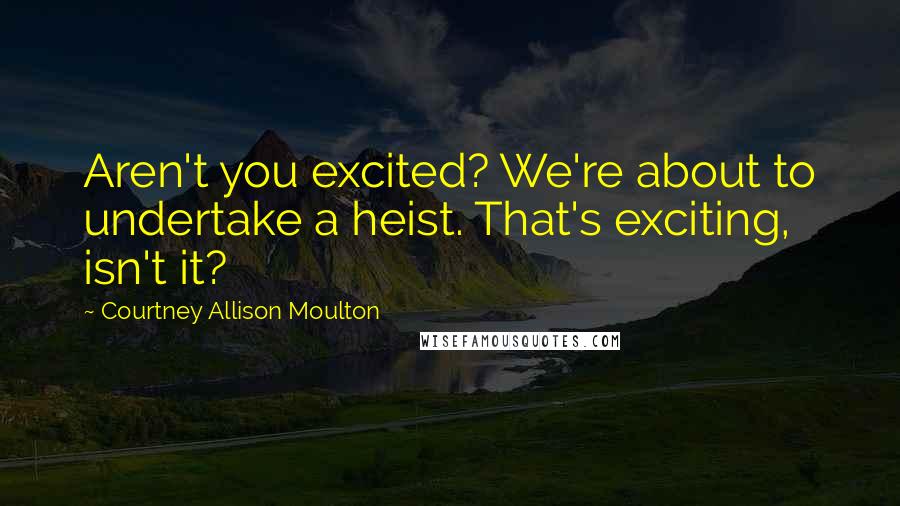 Aren't you excited? We're about to undertake a heist. That's exciting, isn't it?

~ Courtney Allison Moulton

WISEFAMOUSQUOTES.COM